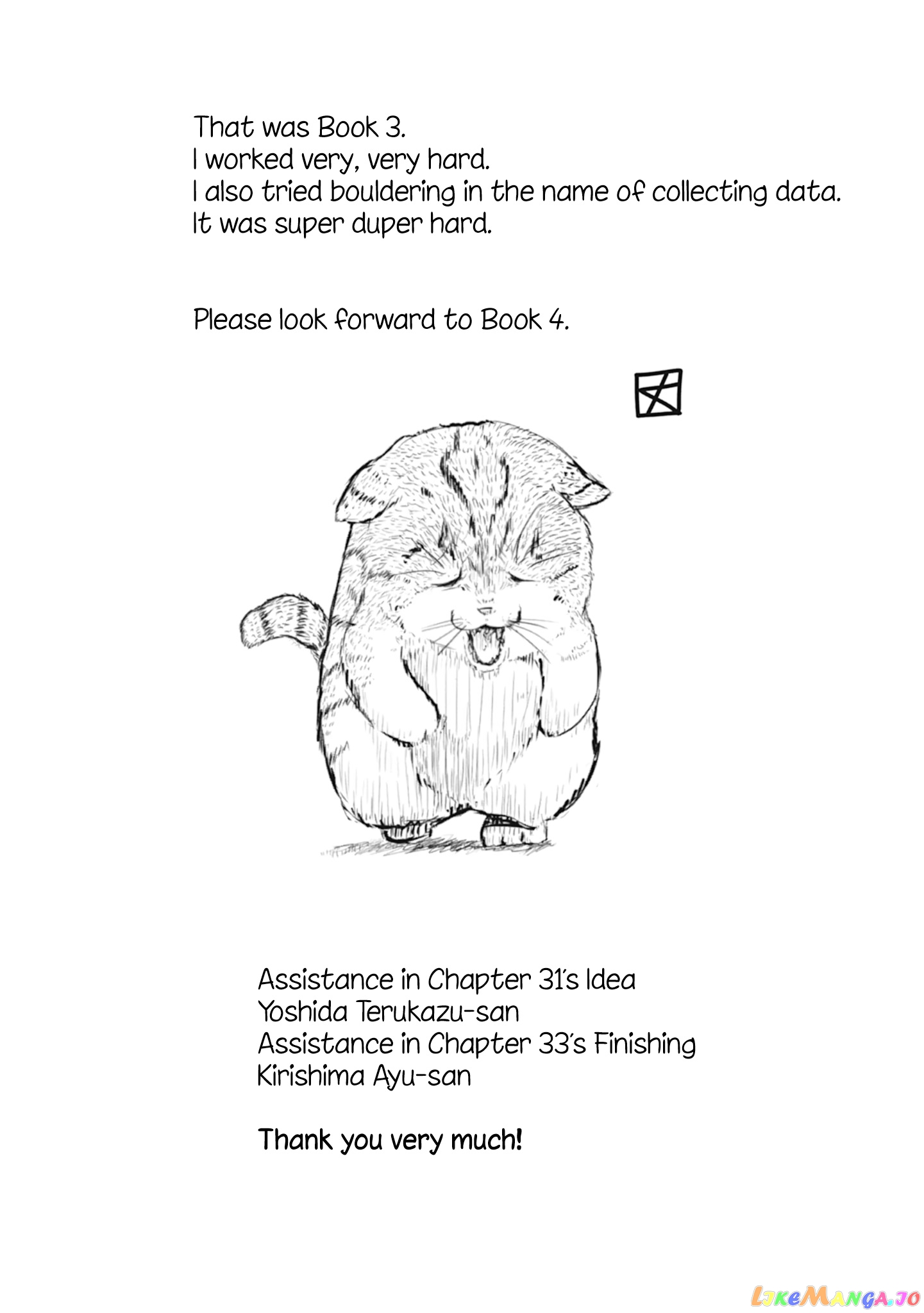 That was Book 3.
I worked very, very hard.
I also tried bouldering in the name of collecting data.
It was super duper hard.

Please look forward to Book 4.

Assistance in Chapter 31's Idea
Yoshida Terukazu-san
Assistance in Chapter 33's Finishing
Kirishima Ayu-san

Thank you very much!

LikeManga.io